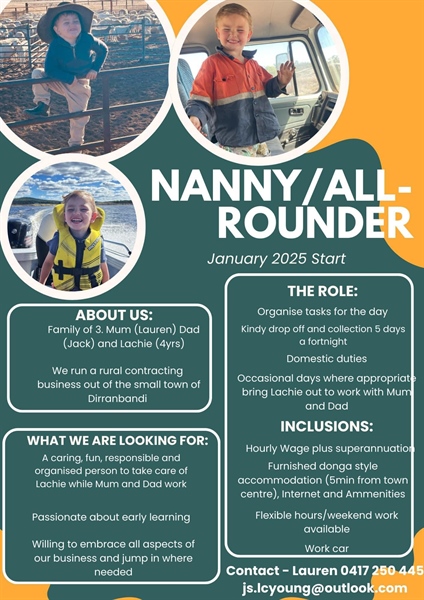 NANNY/ALL-ROUNDER

January 2025 Start

ABOUT US:

Family of 3. Mum (Lauren) Dad (Jack) and Lachie (4yrs)

We run a rural contracting business out of the small town of Dirranbandi

WHAT WE ARE LOOKING FOR:

A caring, fun, responsible and organised person to take care of Lachie while Mum and Dad work

Passionate about early learning

Willing to embrace all aspects of our business and jump in where needed

THE ROLE:

Organise tasks for the day

Kindy drop off and collection 5 days a fortnight

Domestic duties

Occasional days where appropriate bring Lachie out to work with Mum and Dad

INCLUSIONS:

Hourly Wage plus superannuation

Furnished donga style accommodation (5min from town centre), Internet and Ammenities

Flexible hours/weekend work available

Work car

Contact - Lauren 0417 250 445
js.lcyoung@outlook.com